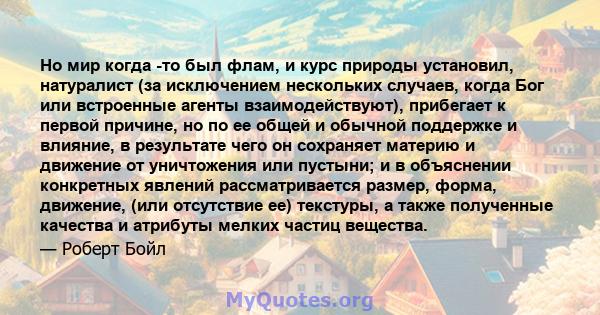 Но мир когда -то был флам, и курс природы установил, натуралист (за исключением нескольких случаев, когда Бог или встроенные агенты взаимодействуют), прибегает к первой причине, но по ее общей и обычной поддержке и влияние, в результате чего он сохраняет материю и движение от уничтожения или пустыни; и в объяснении конкретных явлений рассматривается размер, форма, движение, (или отсутствие ее) текстуры, а также полученные качества и атрибуты мелких частиц вещества.

— Роберт Бойл

MyQuotes.org